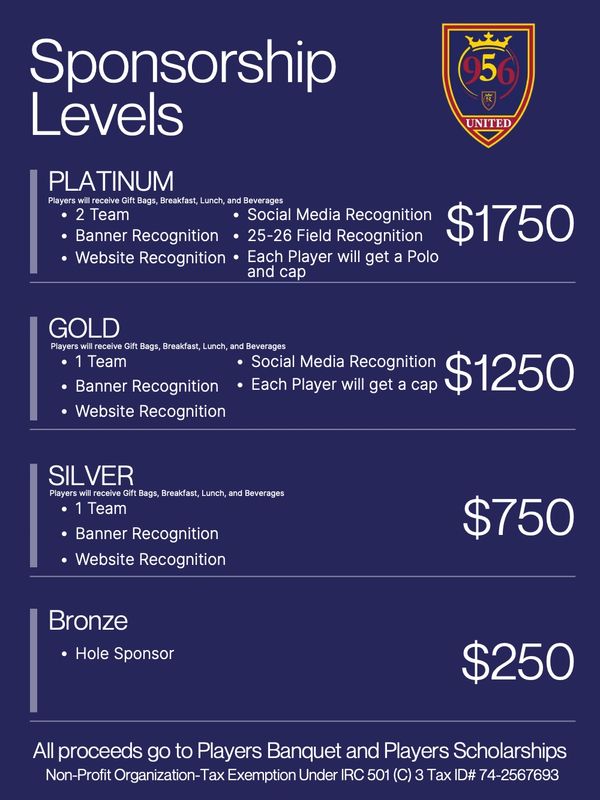 Sponsorship Levels

956
UNITED

PLATINUM
Players will receive Gift Bags, Breakfast, Lunch, and Beverages
• 2 Team
• Banner Recognition
• Website Recognition
• Social Media Recognition
• 25-26 Field Recognition
• Each Player will get a Polo and cap
$1750

GOLD
Players will receive Gift Bags, Breakfast, Lunch, and Beverages
• 1 Team
• Banner Recognition
• Website Recognition
• Social Media Recognition
• Each Player will get a cap
$1250

SILVER
Players will receive Gift Bags, Breakfast, Lunch, and Beverages
• 1 Team
• Banner Recognition
• Website Recognition
$750

Bronze
• Hole Sponsor
$250

All proceeds go to Players Banquet and Players Scholarships
Non-Profit Organization-Tax Exemption Under IRC 501 (C) 3 Tax ID# 74-2567693